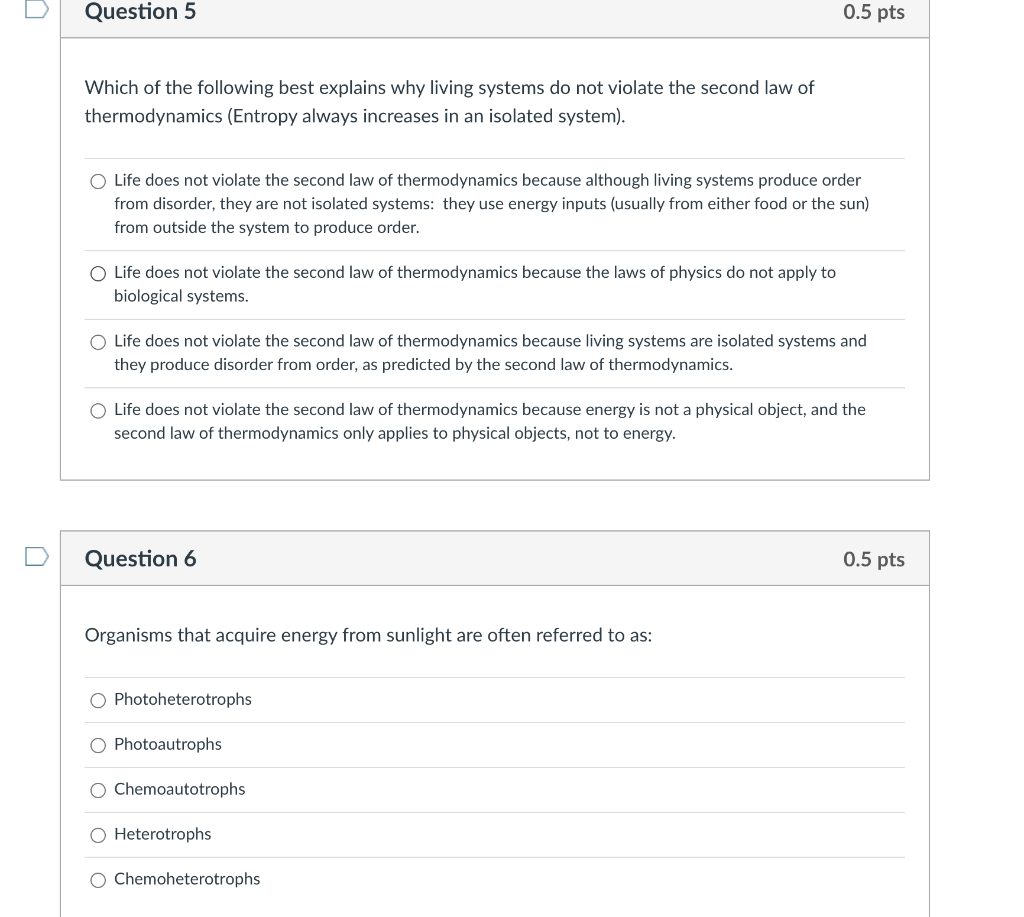 Question 5

0.5 pts

Which of the following best explains why living systems do not violate the second law of thermodynamics (Entropy always increases in an isolated system).

Life does not violate the second law of thermodynamics because although living systems produce order from disorder, they are not isolated systems: they use energy inputs (usually from either food or the sun) from outside the system to produce order.

Life does not violate the second law of thermodynamics because the laws of physics do not apply to biological systems.

Life does not violate the second law of thermodynamics because living systems are isolated systems and they produce disorder from order, as predicted by the second law of thermodynamics.

Life does not violate the second law of thermodynamics because energy is not a physical object, and the second law of thermodynamics only applies to physical objects, not to energy.

Question 6

0.5 pts

Organisms that acquire energy from sunlight are often referred to as:

Photoheterotrophs

Photoautrophs

Chemoautotrophs

Heterotrophs

Chemoheterotrophs